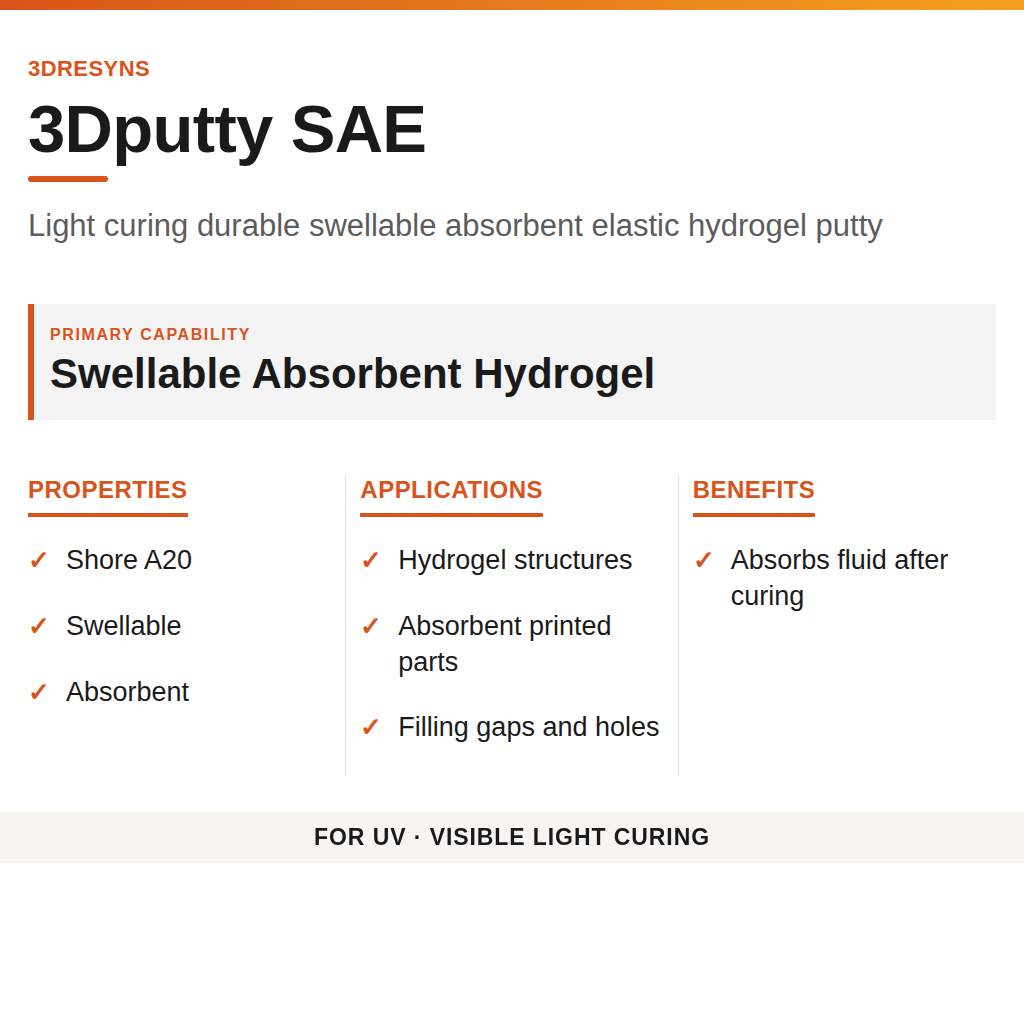 3DRESYNS

3Dputty SAE

Light curing durable swellable absorbent elastic hydrogel putty

PRIMARY CAPABILITY
Swellable Absorbent Hydrogel

PROPERTIES
✓ Shore A20
✓ Swellable
✓ Absorbent

APPLICATIONS
✓ Hydrogel structures
✓ Absorbent printed parts
✓ Filling gaps and holes

BENEFITS
✓ Absorbs fluid after curing

FOR UV · VISIBLE LIGHT CURING